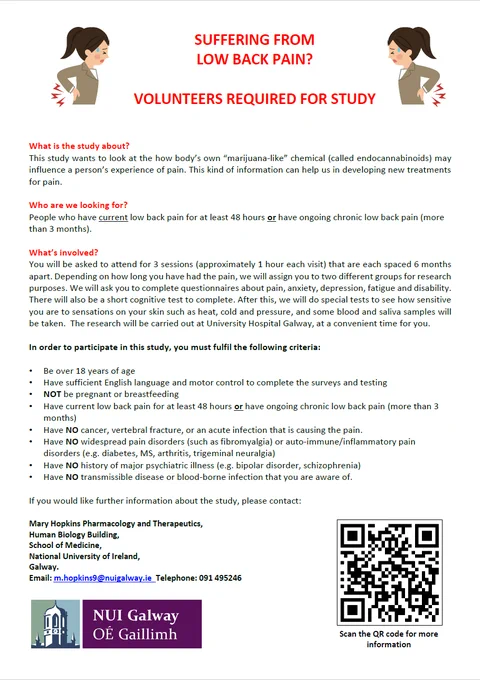 SUFFERING FROM
LOW BACK PAIN?

VOLUNTEERS REQUIRED FOR STUDY

What is the study about?
This study wants to look at the how body's own "marijuana-like" chemical (called endocannabinoids) may influence a person's experience of pain. This kind of information can help us in developing new treatments for pain.

Who are we looking for?
People who have current low back pain for at least 48 hours or have ongoing chronic low back pain (more than 3 months).

What's involved?
You will be asked to attend for 3 sessions (approximately 1 hour each visit) that are each spaced 6 months apart. Depending on how long you have had the pain, we will assign you to two different groups for research purposes. We will ask you to complete questionnaires about pain, anxiety, depression, fatigue and disability. There will also be a short cognitive test to complete. After this, we will do special tests to see how sensitive you are to sensations on your skin such as heat, cold and pressure, and some blood and saliva samples will be taken. The research will be carried out at University Hospital Galway, at a convenient time for you.

In order to participate in this study, you must fulfil the following criteria:

• Be over 18 years of age
• Have sufficient English language and motor control to complete the surveys and testing
• NOT be pregnant or breastfeeding
• Have current low back pain for at least 48 hours or have ongoing chronic low back pain (more than 3 months)
• Have NO cancer, vertebral fracture, or an acute infection that is causing the pain.
• Have NO widespread pain disorders (such as fibromyalgia) or auto-immune/inflammatory pain disorders (e.g. diabetes, MS, arthritis, trigeminal neuralgia)
• Have NO history of major psychiatric illness (e.g. bipolar disorder, schizophrenia)
• Have NO transmissible disease or blood-borne infection that you are aware of.

If you would like further information about the study, please contact:

Mary Hopkins Pharmacology and Therapeutics,
Human Biology Building,
School of Medicine,
National University of Ireland,
Galway.
Email: m.hopkins9@nuigalway.ie Telephone: 091 495246

NUI Galway
OÉ Gaillimh

Scan the QR code for more information